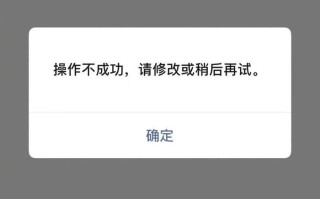 操作不成功，请修改或稍后再试。

确定